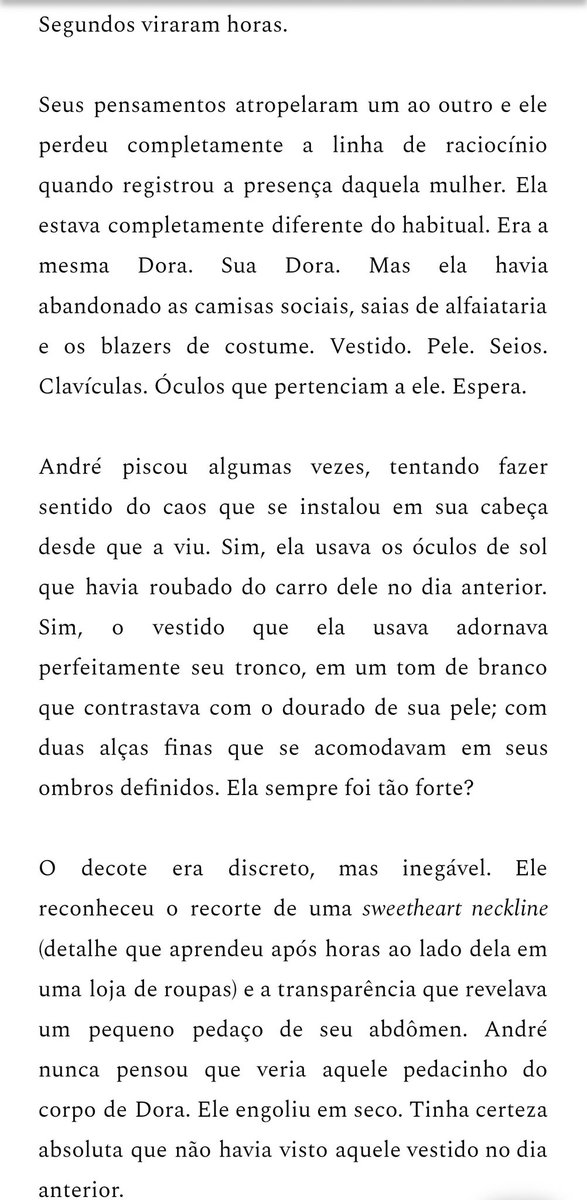 Segundos viraram horas.

Seus pensamentos atropelaram um ao outro e ele perdeu completamente a linha de raciocínio quando registrou a presença daquela mulher. Ela estava completamente diferente do habitual. Era a mesma Dora. Sua Dora. Mas ela havia abandonado as camisas sociais, saias de alfaiataria e os blazers de costume. Vestido. Pele. Seios. Clavículas. Óculos que pertenciam a ele. Espera.

André piscou algumas vezes, tentando fazer sentido do caos que se instalou em sua cabeça desde que a viu. Sim, ela usava os óculos de sol que havia roubado do carro dele no dia anterior. Sim, o vestido que ela usava adornava perfeitamente seu tronco, em um tom de branco que contrastava com o dourado de sua pele; com duas alças finas que se acomodavam em seus ombros definidos. Ela sempre foi tão forte?

O decote era discreto, mas inegável. Ele reconheceu o recorte de uma sweetheart neckline (detalhe que aprendeu após horas ao lado dela em uma loja de roupas) e a transparência que revelava um pequeno pedaço de seu abdômen. André nunca pensou que veria aquele pedacinho do corpo de Dora. Ele engoliu em seco. Tinha certeza absoluta que não havia visto aquele vestido no dia anterior.